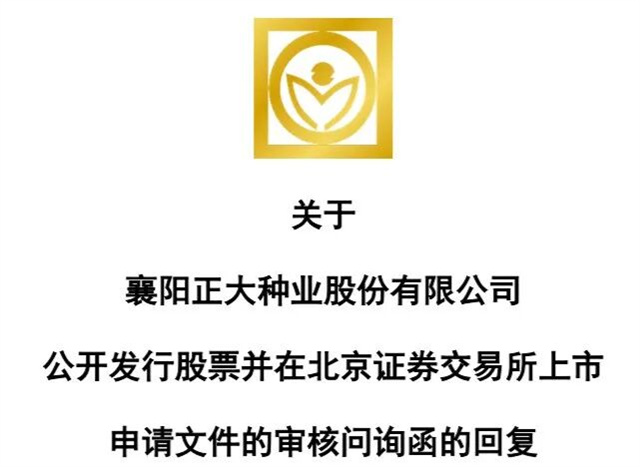 关于

襄阳正大种业股份有限公司

公开发行股票并在北京证券交易所上市

申请文件的审核问询函的回复